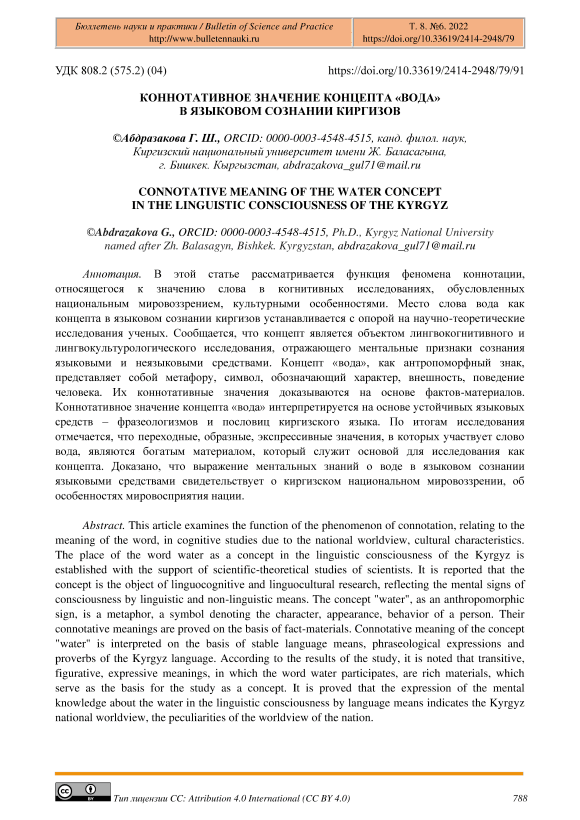 Бюллетень науки и практики / Bulletin of Science and Practice
http://www.bulletennauki.ru

Т. 8. №6. 2022
https://doi.org/10.33619/2414-2948/79

УДК 808.2 (575.2) (04)

https://doi.org/10.33619/2414-2948/79/91

КОННОТАТИВНОЕ ЗНАЧЕНИЕ КОНЦЕПТА «ВОДА» В ЯЗЫКОВОМ СОЗНАНИИ КИРГИЗОВ

©Абдразакова Г. Ш., ORCID: 0000-0003-4548-4515, канд. филол. наук, Киргизский национальный университет имени Ж. Баласагына, г. Бишкек. Кыргызстан, abdrazakova_gul71@mail.ru

CONNOTATIVE MEANING OF THE WATER CONCEPT IN THE LINGUISTIC CONSCIOUSNESS OF THE KYRGYZ

©Abdrazakova G., ORCID: 0000-0003-4548-4515, Ph.D., Kyrgyz National University named after Zh. Balasagyn, Bishkek. Kyrgyzstan, abdrazakova_gul71@mail.ru

Аннотация. В этой статье рассматривается функция феномена коннотации, относящегося к значению слова в когнитивных исследованиях, обусловленных национальным мировоззрением, культурными особенностями. Место слова вода как концепта в языковом сознании киргизов устанавливается с опорой на научно-теоретические исследования ученых. Сообщается, что концепт является объектом лингвокогнитивного и лингвокультурологического исследования, отражающего ментальные признаки сознания языковыми и неязыковыми средствами. Концепт «вода», как антропоморфный знак, представляет собой метафору, символ, обозначающий характер, внешность, поведение человека. Их коннотативные значения доказываются на основе фактов-материалов. Коннотативное значение концепта «вода» интерпретируется на основе устойчивых языковых средств – фразеологизмов и пословиц киргизского языка. По итогам исследования отмечается, что переходные, образные, экспрессивные значения, в которых участвует слово вода, являются богатым материалом, который служит основой для исследования как концепта. Доказано, что выражение ментальных знаний о воде в языковом сознании языковыми средствами свидетельствует о киргизском национальном мировоззрении, об особенностях мировосприятия нации.

Abstract. This article examines the function of the phenomenon of connotation, relating to the meaning of the word, in cognitive studies due to the national worldview, cultural characteristics. The place of the word water as a concept in the linguistic consciousness of the Kyrgyz is established with the support of scientific-theoretical studies of scientists. It is reported that the concept is the object of linguocognitive and linguocultural research, reflecting the mental signs of consciousness by linguistic and non-linguistic means. The concept "water", as an anthropomorphic sign, is a metaphor, a symbol denoting the character, appearance, behavior of a person. Their connotative meanings are proved on the basis of fact-materials. Connotative meaning of the concept "water" is interpreted on the basis of stable language means, phraseological expressions and proverbs of the Kyrgyz language. According to the results of the study, it is noted that transitive, figurative, expressive meanings, in which the word water participates, are rich materials, which serve as the basis for the study as a concept. It is proved that the expression of the mental knowledge about the water in the linguistic consciousness by language means indicates the Kyrgyz national worldview, the peculiarities of the worldview of the nation.

Тип лицензии CC: Attribution 4.0 International (CC BY 4.0)

788